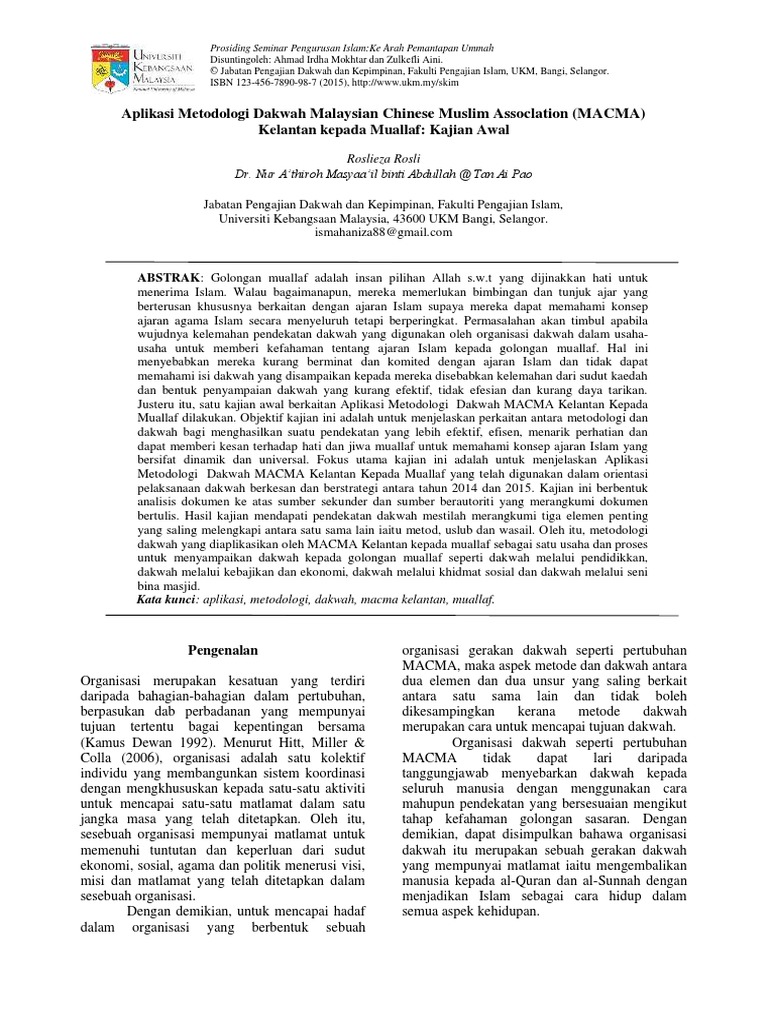 UNIVERSITI KEBANGSAAN MALAYSIA
The National University of Malaysia

Prosiding Seminar Pengurusan Islam:Ke Arah Pemantapan Ummah
Disuntingoleh: Ahmad Irdha Mokhtar dan Zulkefli Aini.
© Jabatan Pengajian Dakwah dan Kepimpinan, Fakulti Pengajian Islam, UKM, Bangi, Selangor.
ISBN 123-456-7890-98-7 (2015), http://www.ukm.my/skim

Aplikasi Metodologi Dakwah Malaysian Chinese Muslim Assoclation (MACMA) Kelantan kepada Muallaf: Kajian Awal

Roslieza Rosli
Dr. Nur A'thiroh Masyaa'il binti Abdullah @ Tan Ai Pao

Jabatan Pengajian Dakwah dan Kepimpinan, Fakulti Pengajian Islam,
Universiti Kebangsaan Malaysia, 43600 UKM Bangi, Selangor.
ismahaniza88@gmail.com

ABSTRAK: Golongan muallaf adalah insan pilihan Allah s.w.t yang dijinakkan hati untuk menerima Islam. Walau bagaimanapun, mereka memerlukan bimbingan dan tunjuk ajar yang berterusan khususnya berkaitan dengan ajaran Islam supaya mereka dapat memahami konsep ajaran agama Islam secara menyeluruh tetapi berperingkat. Permasalahan akan timbul apabila wujudnya kelemahan pendekatan dakwah yang digunakan oleh organisasi dakwah dalam usaha-usaha untuk memberi kefahaman tentang ajaran Islam kepada golongan muallaf. Hal ini menyebabkan mereka kurang berminat dan komited dengan ajaran Islam dan tidak dapat memahami isi dakwah yang disampaikan kepada mereka disebabkan kelemahan dari sudut kaedah dan bentuk penyampaian dakwah yang kurang efektif, tidak efesian dan kurang daya tarikan. Justeru itu, satu kajian awal berkaitan Aplikasi Metodologi Dakwah MACMA Kelantan Kepada Muallaf dilakukan. Objektif kajian ini adalah untuk menjelaskan perkaitan antara metodologi dan dakwah bagi menghasilkan suatu pendekatan yang lebih efektif, efisen, menarik perhatian dan dapat memberi kesan terhadap hati dan jiwa muallaf untuk memahami konsep ajaran Islam yang bersifat dinamik dan universal. Fokus utama kajian ini adalah untuk menjelaskan Aplikasi Metodologi Dakwah MACMA Kelantan Kepada Muallaf yang telah digunakan dalam orientasi pelaksanaan dakwah berkesan dan berstrategi antara tahun 2014 dan 2015. Kajian ini berbentuk analisis dokumen ke atas sumber sekunder dan sumber berautoriti yang merangkumi dokumen bertulis. Hasil kajian mendapati pendekatan dakwah mestilah merangkumi tiga elemen penting yang saling melengkapi antara satu sama lain iaitu metod, uslub dan wasail. Oleh itu, metodologi dakwah yang diaplikasikan oleh MACMA Kelantan kepada muallaf sebagai satu usaha dan proses untuk menyampaikan dakwah kepada golongan muallaf seperti dakwah melalui pendidikkan, dakwah melalui kebajikan dan ekonomi, dakwah melalui khidmat sosial dan dakwah melalui seni bina masjid.
Kata kunci: aplikasi, metodologi, dakwah, macma kelantan, muallaf.

Pengenalan

Organisasi merupakan kesatuan yang terdiri daripada bahagian-bahagian dalam pertubuhan, berpasukan dab perbadanan yang mempunyai tujuan tertentu bagai kepentingan bersama (Kamus Dewan 1992). Menurut Hitt, Miller & Colla (2006), organisasi adalah satu kolektif individu yang membangunkan sistem koordinasi dengan mengkhususkan kepada satu-satu aktiviti untuk mencapai satu-satu matlamat dalam satu jangka masa yang telah ditetapkan. Oleh itu, sesebuah organisasi mempunyai matlamat untuk memenuhi tuntutan dan keperluan dari sudut ekonomi, sosial, agama dan politik menerusi visi, misi dan matlamat yang telah ditetapkan dalam sesebuah organisasi.

Dengan demikian, untuk mencapai hadaf dalam organisasi yang berbentuk sebuah organisasi gerakan dakwah seperti pertubuhan MACMA, maka aspek metode dan dakwah antara dua elemen dan dua unsur yang saling berkait antara satu sama lain dan tidak boleh dikesampingkan kerana metode dakwah merupakan cara untuk mencapai tujuan dakwah.

Organisasi dakwah seperti pertubuhan MACMA tidak dapat lari daripada tanggungjawab menyebarkan dakwah kepada seluruh manusia dengan menggunakan cara mahupun pendekatan yang bersesuaian mengikut tahap kefahaman golongan sasaran. Dengan demikian, dapat disimpulkan bahawa organisasi dakwah itu merupakan sebuah gerakan dakwah yang mempunyai matlamat iaitu mengembalikan manusia kepada al-Quran dan al-Sunnah dengan menjadikan Islam sebagai cara hidup dalam semua aspek kehidupan.